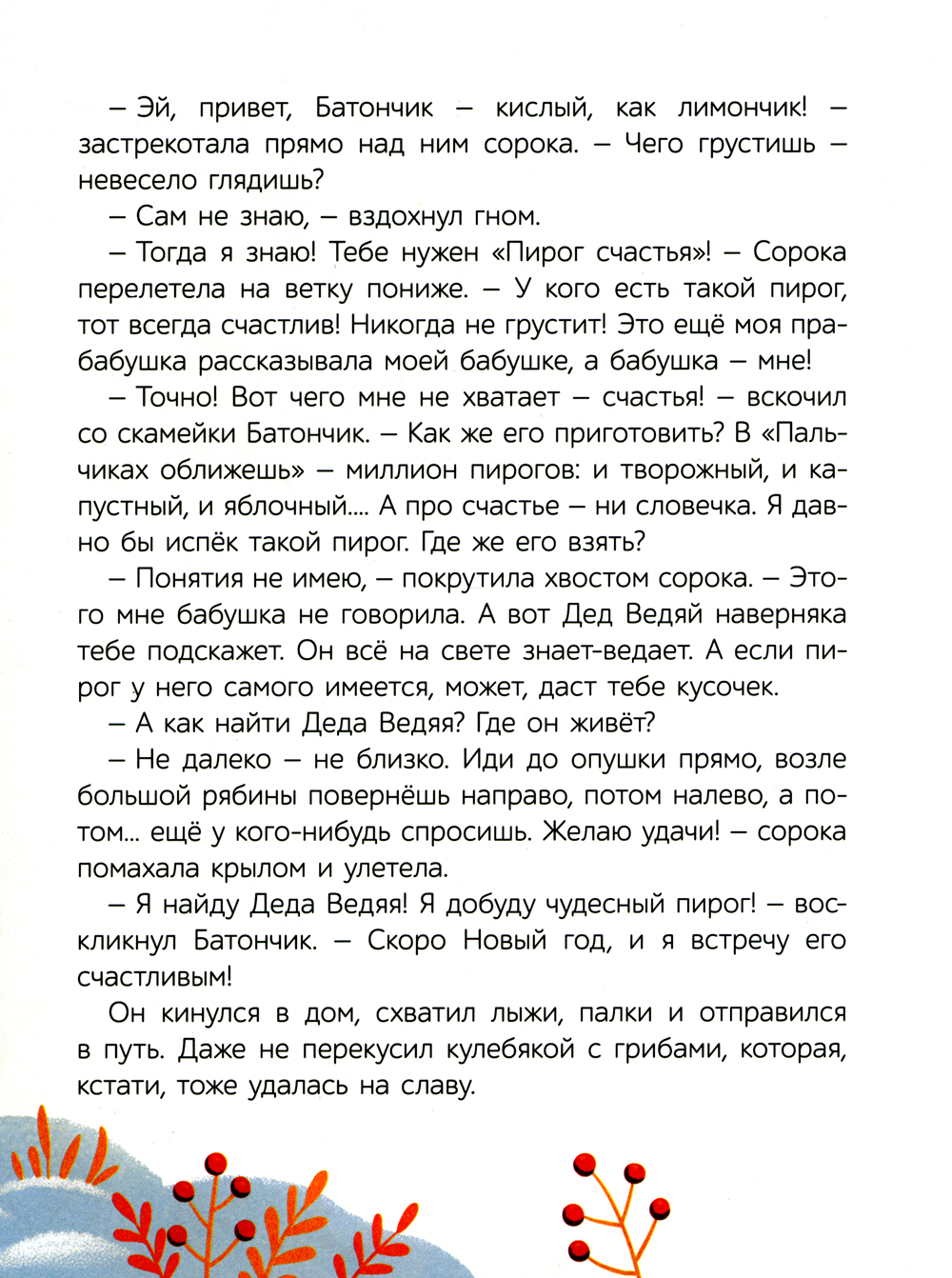 – Эй, привет, Батончик – кислый, как лимончик! – застрекотала прямо над ним сорока. – Чего грустишь – невесело глядишь?

– Сам не знаю, – вздохнул гном.

– Тогда я знаю! Тебе нужен «Пирог счастья»! – Сорока перелетела на ветку пониже. – У кого есть такой пирог, тот всегда счастлив! Никогда не грустит! Это ещё моя прабабушка рассказывала моей бабушке, а бабушка – мне!

– Точно! Вот чего мне не хватает – счастья! – вскочил со скамейки Батончик. – Как же его приготовить? В «Пальчиках оближешь» – миллион пирогов: и творожный, и капустный, и яблочный.... А про счастье – ни словечка. Я давно бы испёк такой пирог. Где же его взять?

– Понятия не имею, – покрутила хвостом сорока. – Этого мне бабушка не говорила. А вот Дед Ведяй наверняка тебе подскажет. Он всё на свете знает-ведает. А если пирог у него самого имеется, может, даст тебе кусочек.

– А как найти Деда Ведяя? Где он живёт?

– Не далеко – не близко. Иди до опушки прямо, возле большой рябины повернёшь направо, потом налево, а потом... ещё у кого-нибудь спросишь. Желаю удачи! – сорока помахала крылом и улетела.

– Я найду Деда Ведяя! Я добуду чудесный пирог! – воскликнул Батончик. – Скоро Новый год, и я встречу его счастливым!

Он кинулся в дом, схватил лыжи, палки и отправился в путь. Даже не перекусил кулебякой с грибами, которая, кстати, тоже удалась на славу.